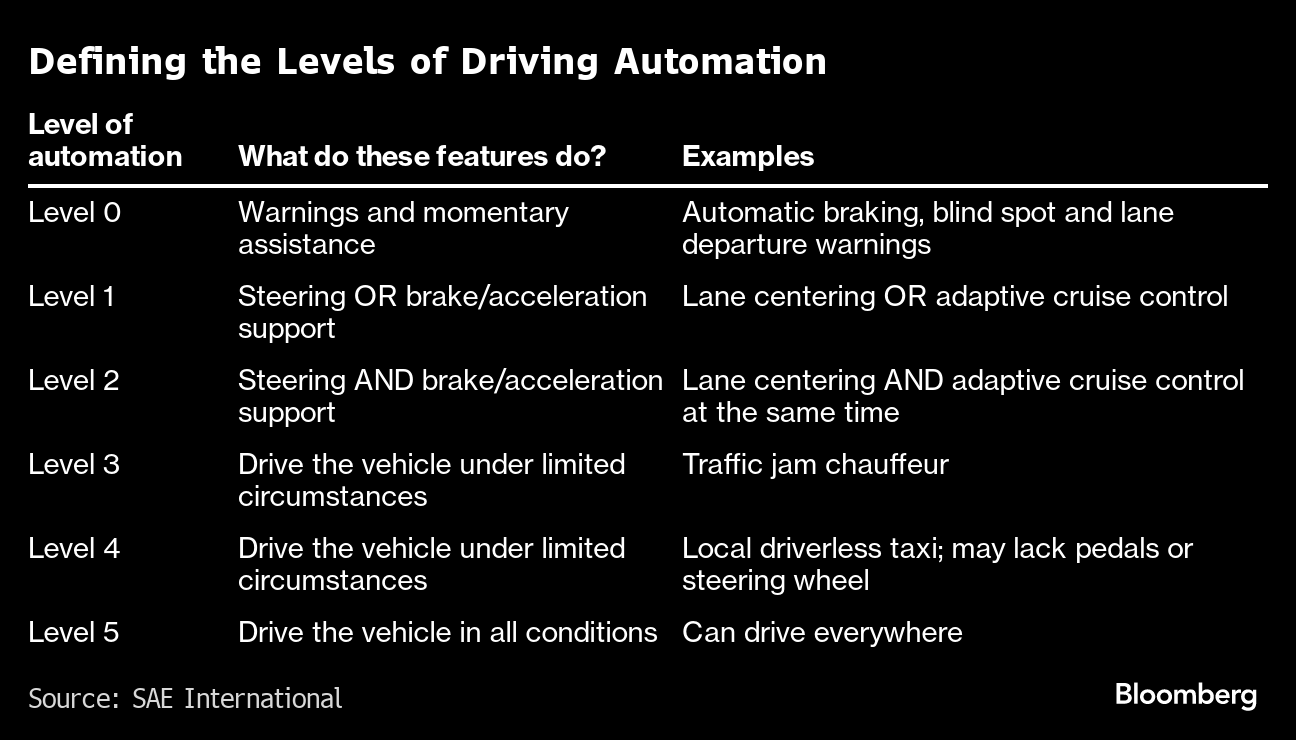 Defining the Levels of Driving Automation

| Level of automation | What do these features do? | Examples |
|---|---|---|
| Level 0 | Warnings and momentary assistance | Automatic braking, blind spot and lane departure warnings |
| Level 1 | Steering OR brake/acceleration support | Lane centering OR adaptive cruise control |
| Level 2 | Steering AND brake/acceleration support | Lane centering AND adaptive cruise control at the same time |
| Level 3 | Drive the vehicle under limited circumstances | Traffic jam chauffeur |
| Level 4 | Drive the vehicle under limited circumstances | Local driverless taxi; may lack pedals or steering wheel |
| Level 5 | Drive the vehicle in all conditions | Can drive everywhere |

Source: SAE International

Bloomberg